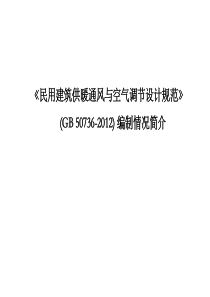 《民用建筑供暖通风与空气调节设计规范》

(GB 50736-2012) 编制情况简介